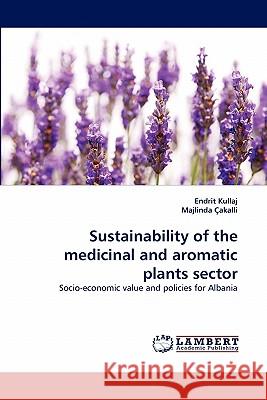 Endrit Kullaj
Majlinda Çakalli

Sustainability of the medicinal and aromatic plants sector

Socio-economic value and policies for Albania

LAP
LAMBERT
Academic Publishing

Kraina Książek